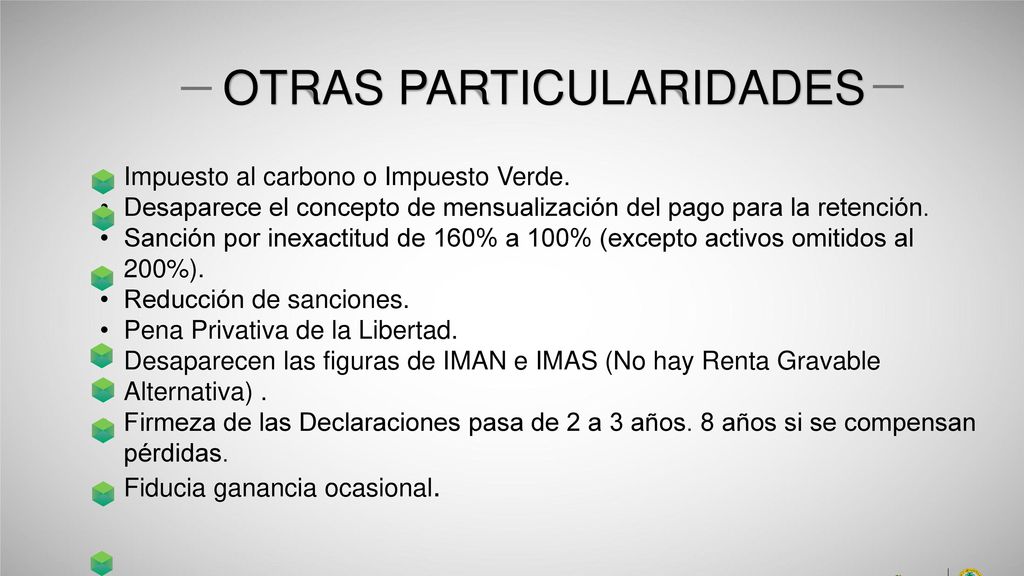 OTRAS PARTICULARIDADES

- Impuesto al carbono o Impuesto Verde.
- Desaparece el concepto de mensualización del pago para la retención.
- Sanción por inexactitud de 160% a 100% (excepto activos omitidos al 200%).
- Reducción de sanciones.
- Pena Privativa de la Libertad.
- Desaparecen las figuras de IMAN e IMAS (No hay Renta Gravable Alternativa) .
- Firmeza de las Declaraciones pasa de 2 a 3 años. 8 años si se compensan pérdidas.
- Fiducia ganancia ocasional.